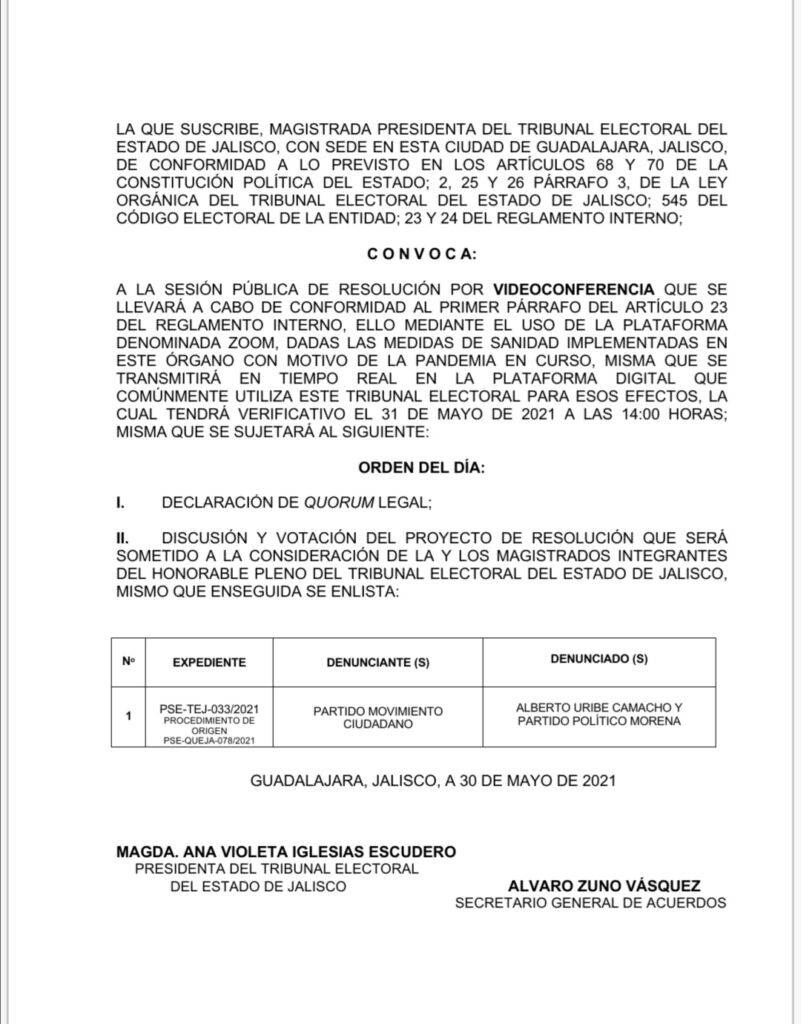 LA QUE SUSCRIBE, MAGISTRADA PRESIDENTA DEL TRIBUNAL ELECTORAL DEL ESTADO DE JALISCO, CON SEDE EN ESTA CIUDAD DE GUADALAJARA, JALISCO, DE CONFORMIDAD A LO PREVISTO EN LOS ARTÍCULOS 68 Y 70 DE LA CONSTITUCIÓN POLÍTICA DEL ESTADO; 2, 25 Y 26 PÁRRAFO 3, DE LA LEY ORGÁNICA DEL TRIBUNAL ELECTORAL DEL ESTADO DE JALISCO; 545 DEL CÓDIGO ELECTORAL DE LA ENTIDAD; 23 Y 24 DEL REGLAMENTO INTERNO;

C O N V O C A:

A LA SESIÓN PÚBLICA DE RESOLUCIÓN POR VIDEOCONFERENCIA QUE SE LLEVARÁ A CABO DE CONFORMIDAD AL PRIMER PÁRRAFO DEL ARTÍCULO 23 DEL REGLAMENTO INTERNO, ELLO MEDIANTE EL USO DE LA PLATAFORMA DENOMINADA ZOOM, DADAS LAS MEDIDAS DE SANIDAD IMPLEMENTADAS EN ESTE ÓRGANO CON MOTIVO DE LA PANDEMIA EN CURSO, MISMA QUE SE TRANSMITIRÁ EN TIEMPO REAL EN LA PLATAFORMA DIGITAL QUE COMÚNMENTE UTILIZA ESTE TRIBUNAL ELECTORAL PARA ESOS EFECTOS, LA CUAL TENDRÁ VERIFICATIVO EL 31 DE MAYO DE 2021 A LAS 14:00 HORAS; MISMA QUE SE SUJETARÁ AL SIGUIENTE:

ORDEN DEL DÍA:

I. DECLARACIÓN DE QUORUM LEGAL;

II. DISCUSIÓN Y VOTACIÓN DEL PROYECTO DE RESOLUCIÓN QUE SERÁ SOMETIDO A LA CONSIDERACIÓN DE LA Y LOS MAGISTRADOS INTEGRANTES DEL HONORABLE PLENO DEL TRIBUNAL ELECTORAL DEL ESTADO DE JALISCO, MISMO QUE ENSEGUIDA SE ENLISTA:

| Nº | EXPEDIENTE | DENUNCIANTE (S) | DENUNCIADO (S) |
|---|---|---|---|
| 1 | PSE-TEJ-033/2021 PROCEDIMIENTO DE ORIGEN PSE-QUEJA-078/2021 | PARTIDO MOVIMIENTO CIUDADANO | ALBERTO URIBE CAMACHO Y PARTIDO POLÍTICO MORENA |

GUADALAJARA, JALISCO, A 30 DE MAYO DE 2021

MAGDA. ANA VIOLETA IGLESIAS ESCUDERO
PRESIDENTA DEL TRIBUNAL ELECTORAL DEL ESTADO DE JALISCO

ALVARO ZUNO VÁSQUEZ
SECRETARIO GENERAL DE ACUERDOS